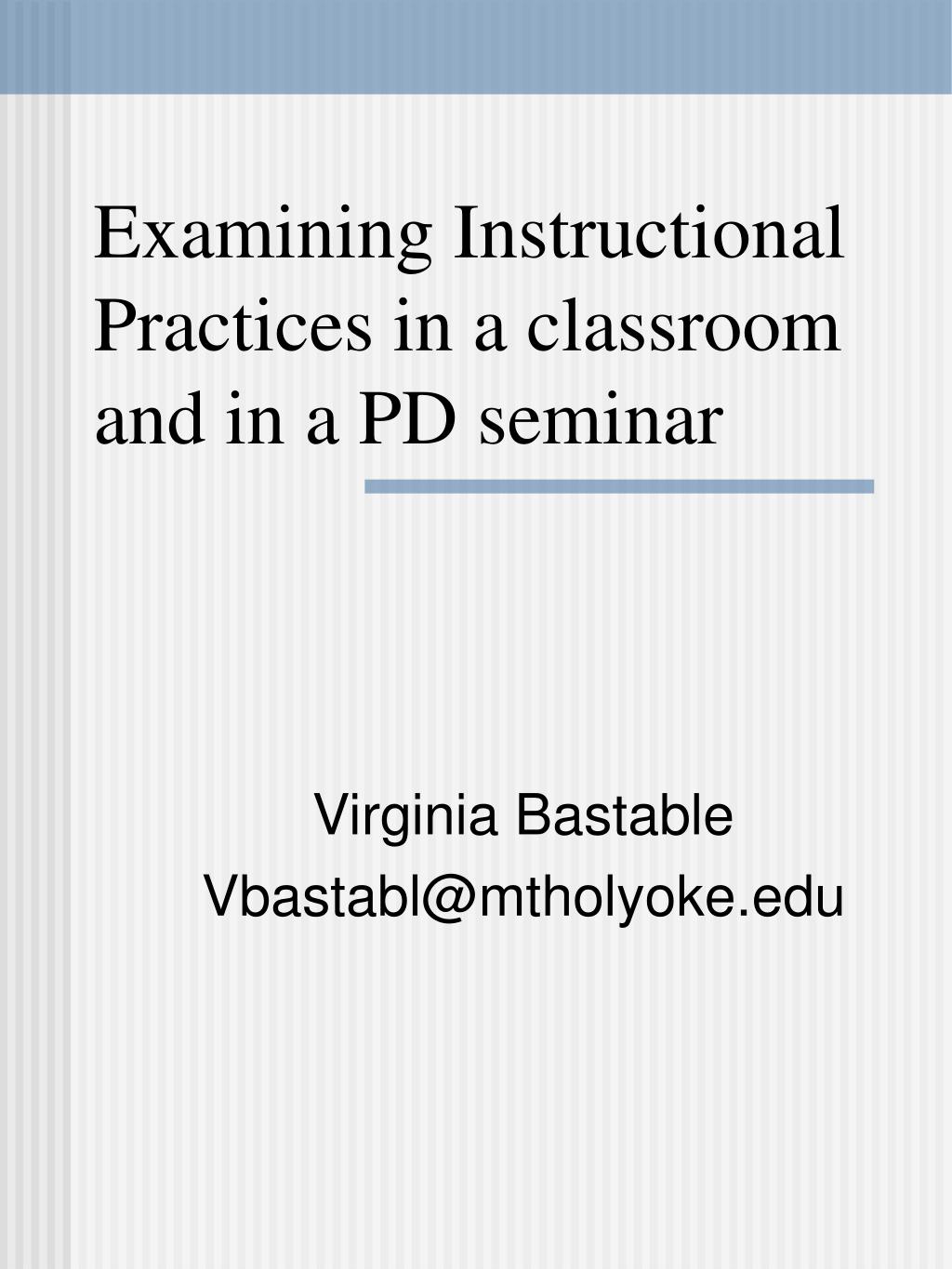 Examining Instructional Practices in a classroom and in a PD seminar

Virginia Bastable
Vbastabl@mtholyoke.edu